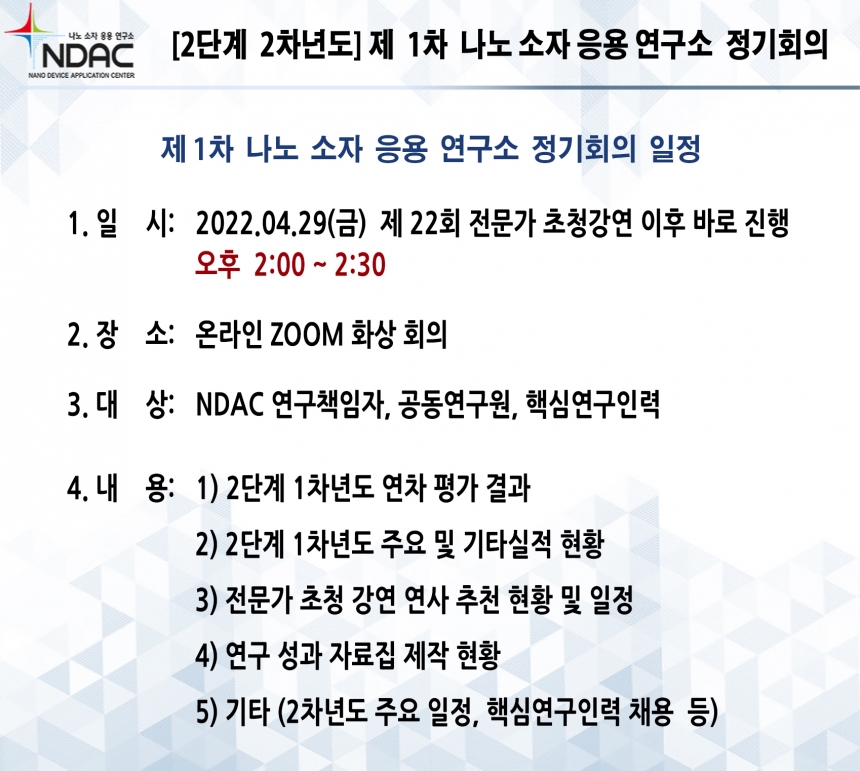 나노 소자 응용 연구소
NDAC
NANO DEVICE APPLICATION CENTER

[2단계 2차년도] 제 1차 나노 소자 응용 연구소 정기회의

제 1차 나노 소자 응용 연구소 정기회의 일정

1. 일 시: 2022.04.29(금) 제 22회 전문가 초청강연 이후 바로 진행
오후 2:00 ~ 2:30

2. 장 소: 온라인 ZOOM 화상 회의

3. 대 상: NDAC 연구책임자, 공동연구원, 핵심연구인력

4. 내 용: 1) 2단계 1차년도 연차 평가 결과
2) 2단계 1차년도 주요 및 기타실적 현황
3) 전문가 초청 강연 연사 추천 현황 및 일정
4) 연구 성과 자료집 제작 현황
5) 기타 (2차년도 주요 일정, 핵심연구인력 채용 등)